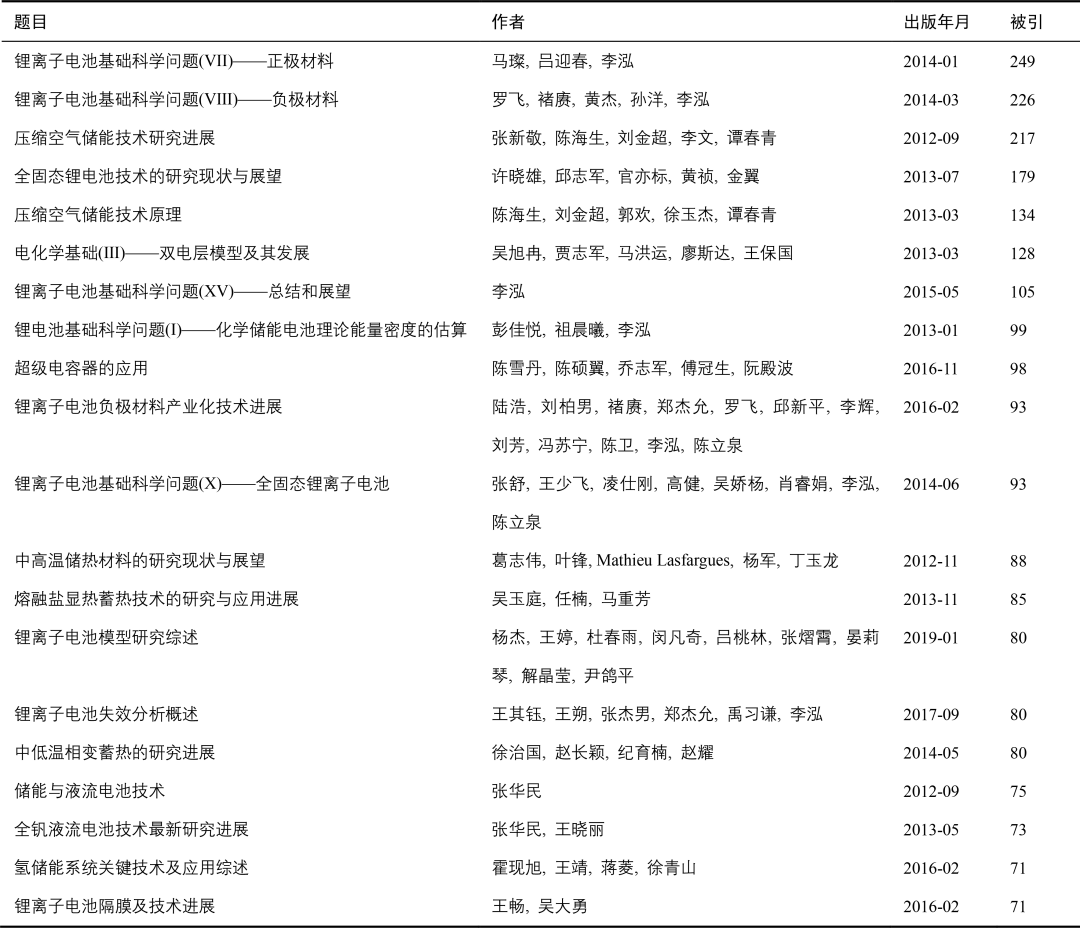 | 题目 | 作者 | 出版年月 | 被引 |
|---|---|---|---|
| 锂离子电池基础科学问题(VII)——正极材料 | 马璨, 吕迎春, 李泓 | 2014-01 | 249 |
| 锂离子电池基础科学问题(VIII)——负极材料 | 罗飞, 褚赓, 黄杰, 孙洋, 李泓 | 2014-03 | 226 |
| 压缩空气储能技术研究进展 | 张新敬, 陈海生, 刘金超, 李文, 谭春青 | 2012-09 | 217 |
| 全固态锂电池技术的研究现状与展望 | 许晓雄, 邱志军, 官亦标, 黄祯, 金翼 | 2013-07 | 179 |
| 压缩空气储能技术原理 | 陈海生, 刘金超, 郭欢, 徐玉杰, 谭春青 | 2013-03 | 134 |
| 电化学基础(III)——双电层模型及其发展 | 吴旭冉, 贾志军, 马洪运, 廖斯达, 王保国 | 2013-03 | 128 |
| 锂离子电池基础科学问题(XV)——总结和展望 | 李泓 | 2015-05 | 105 |
| 锂电池基础科学问题(I)——化学储能电池理论能量密度的估算 | 彭佳悦, 祖晨曦, 李泓 | 2013-01 | 99 |
| 超级电容器的应用 | 陈雪丹, 陈硕翼, 乔志军, 傅冠生, 阮殿波 | 2016-11 | 98 |
| 锂离子电池负极材料产业化技术进展 | 陆浩, 刘柏男, 褚赓, 郑杰允, 罗飞, 邱新平, 李辉, 刘芳, 冯苏宁, 陈卫, 李泓, 陈立泉 | 2016-02 | 93 |
| 锂离子电池基础科学问题(X)——全固态锂离子电池 | 张舒, 王少飞, 凌仕刚, 高健, 吴娇杨, 肖睿娟, 李泓, 陈立泉 | 2014-06 | 93 |
| 中高温储热材料的研究现状与展望 | 葛志伟, 叶锋, Mathieu Lasfargues, 杨军, 丁玉龙 | 2012-11 | 88 |
| 熔融盐显热蓄热技术的研究与应用进展 | 吴玉庭, 任楠, 马重芳 | 2013-11 | 85 |
| 锂离子电池模型研究综述 | 杨杰, 王婷, 杜春雨, 闵凡奇, 吕桃林, 张熠霄, 晏莉琴, 解晶莹, 尹鸽平 | 2019-01 | 80 |
| 锂离子电池失效分析概述 | 王其钰, 王朔, 张杰男, 郑杰允, 禹习谦, 李泓 | 2017-09 | 80 |
| 中低温相变蓄热的研究进展 | 徐治国, 赵长颖, 纪育楠, 赵耀 | 2014-05 | 80 |
| 储能与液流电池技术 | 张华民 | 2012-09 | 75 |
| 全钒液流电池技术最新研究进展 | 张华民, 王晓丽 | 2013-05 | 73 |
| 氢储能系统关键技术及应用综述 | 霍现旭, 王靖, 蒋菱, 徐青山 | 2016-02 | 71 |
| 锂离子电池隔膜及技术进展 | 王畅, 吴大勇 | 2016-02 | 71 |